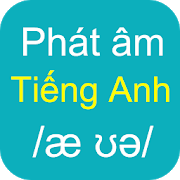 Phát âm
Tiếng Anh
/æ ʊə/